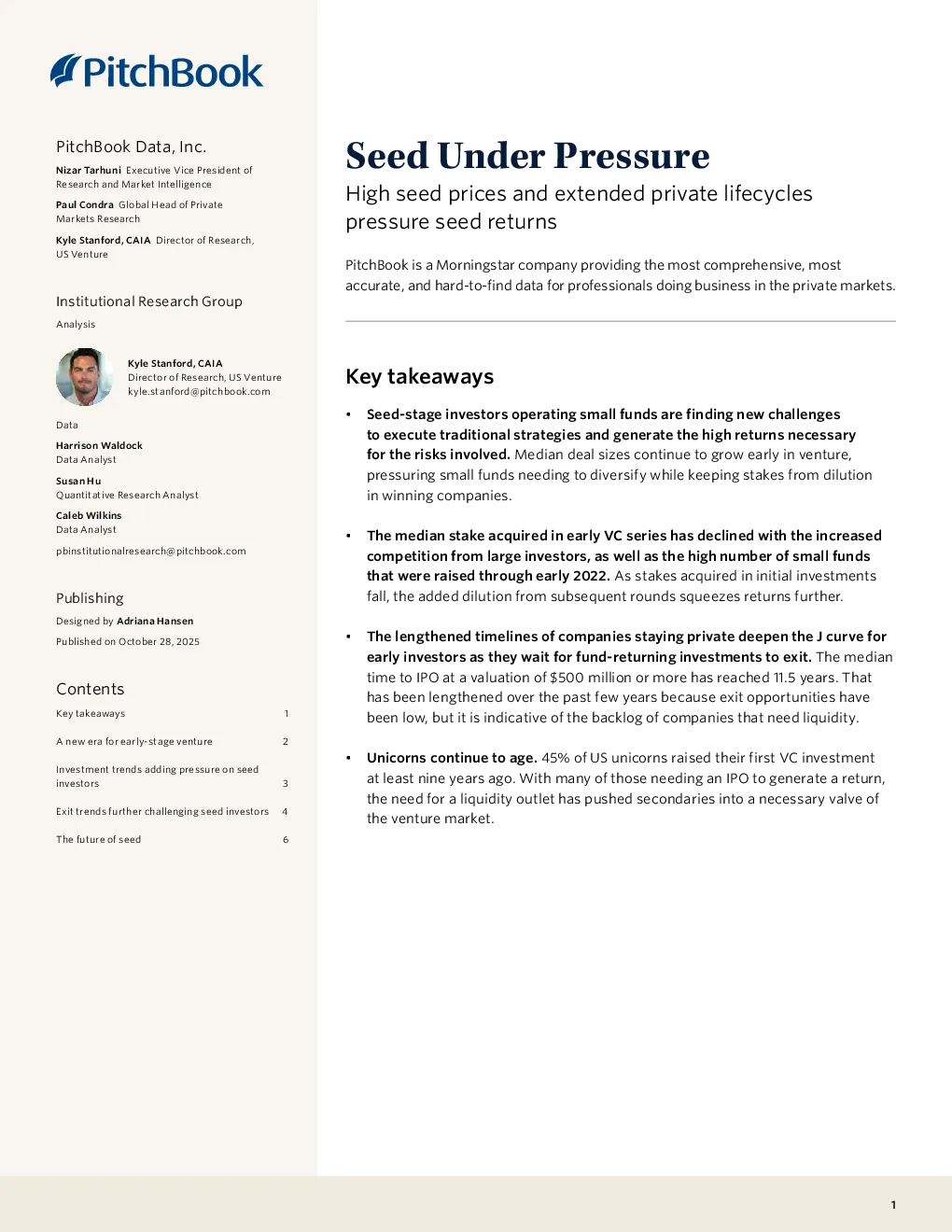 PitchBook

PitchBook Data, Inc.

Nizar Tarhuni Executive Vice President of Research and Market Intelligence

Paul Condra Global Head of Private Markets Research

Kyle Stanford, CAIA Director of Research, US Venture

Institutional Research Group

Analysis

Kyle Stanford, CAIA
Director of Research, US Venture
kyle.stanford@pitchbook.com

Data

Harrison Waldock
Data Analyst

Susan Hu
Quantitative Research Analyst

Caleb Wilkins
Data Analyst

pbinstitutionalresearch@pitchbook.com

Publishing

Designed by Adriana Hansen

Published on October 28, 2025

Contents

Key takeaways 1

A new era for early-stage venture 2

Investment trends adding pressure on seed investors 3

Exit trends further challenging seed investors 4

The future of seed 6

Seed Under Pressure

High seed prices and extended private lifecycles pressure seed returns

PitchBook is a Morningstar company providing the most comprehensive, most accurate, and hard-to-find data for professionals doing business in the private markets.

Key takeaways

• Seed-stage investors operating small funds are finding new challenges to execute traditional strategies and generate the high returns necessary for the risks involved. Median deal sizes continue to grow early in venture, pressuring small funds needing to diversify while keeping stakes from dilution in winning companies.

• The median stake acquired in early VC series has declined with the increased competition from large investors, as well as the high number of small funds that were raised through early 2022. As stakes acquired in initial investments fall, the added dilution from subsequent rounds squeezes returns further.

• The lengthened timelines of companies staying private deepen the J curve for early investors as they wait for fund-returning investments to exit. The median time to IPO at a valuation of $500 million or more has reached 11.5 years. That has been lengthened over the past few years because exit opportunities have been low, but it is indicative of the backlog of companies that need liquidity.

• Unicorns continue to age. 45% of US unicorns raised their first VC investment at least nine years ago. With many of those needing an IPO to generate a return, the need for a liquidity outlet has pushed secondaries into a necessary valve of the venture market.

1